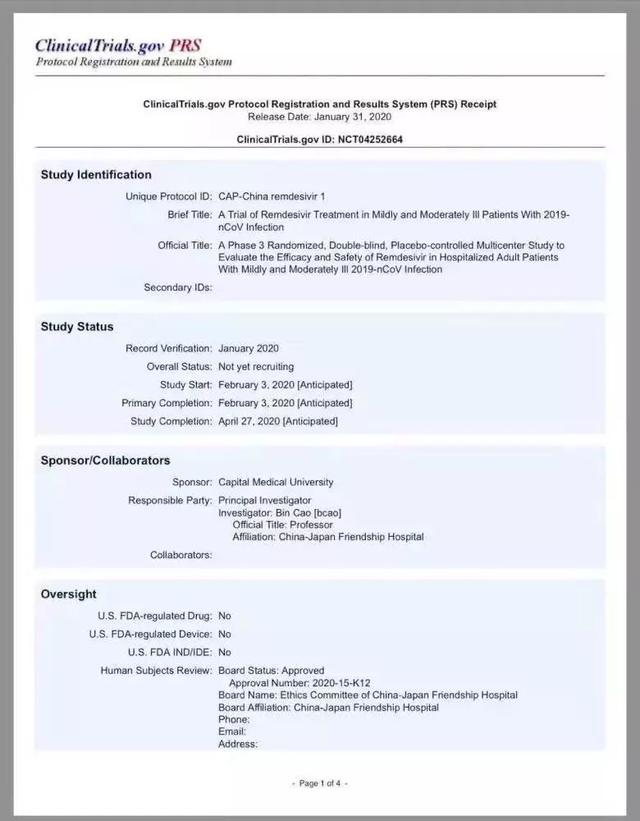 ClinicalTrials.gov PRS
Protocol Registration and Results System

ClinicalTrials.gov Protocol Registration and Results System (PRS) Receipt
Release Date: January 31, 2020

ClinicalTrials.gov ID: NCT04252664

Study Identification

Unique Protocol ID: CAP-China remdesivir 1
Brief Title: A Trial of Remdesivir Treatment in Mildly and Moderately Ill Patients With 2019-nCoV Infection
Official Title: A Phase 3 Randomized, Double-blind, Placebo-controlled Multicenter Study to Evaluate the Efficacy and Safety of Remdesivir in Hospitalized Adult Patients With Mildly and Moderately Ill 2019-nCoV Infection
Secondary IDs:

Study Status

Record Verification: January 2020
Overall Status: Not yet recruiting
Study Start: February 3, 2020 [Anticipated]
Primary Completion: February 3, 2020 [Anticipated]
Study Completion: April 27, 2020 [Anticipated]

Sponsor/Collaborators

Sponsor: Capital Medical University
Responsible Party: Principal Investigator
Investigator: Bin Cao [bcao]
Official Title: Professor
Affiliation: China-Japan Friendship Hospital
Collaborators:

Oversight

U.S. FDA-regulated Drug: No
U.S. FDA-regulated Device: No
U.S. FDA IND/IDE: No
Human Subjects Review: Board Status: Approved
Approval Number: 2020-15-K12
Board Name: Ethics Committee of China-Japan Friendship Hospital
Board Affiliation: China-Japan Friendship Hospital
Phone:
Email:
Address:

- Page 1 of 4 -